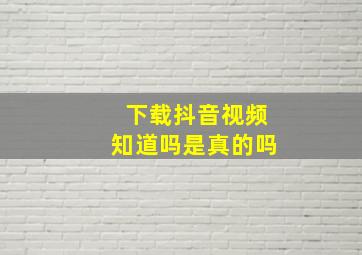 下载抖音视频
知道吗是真的吗